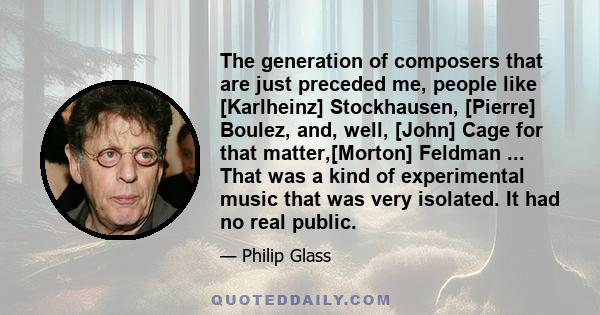 The generation of composers that are just preceded me, people like [Karlheinz] Stockhausen, [Pierre] Boulez, and, well, [John] Cage for that matter,[Morton] Feldman ... That was a kind of experimental music that was very isolated. It had no real public.

— Philip Glass

QUOTEDDAILY.COM